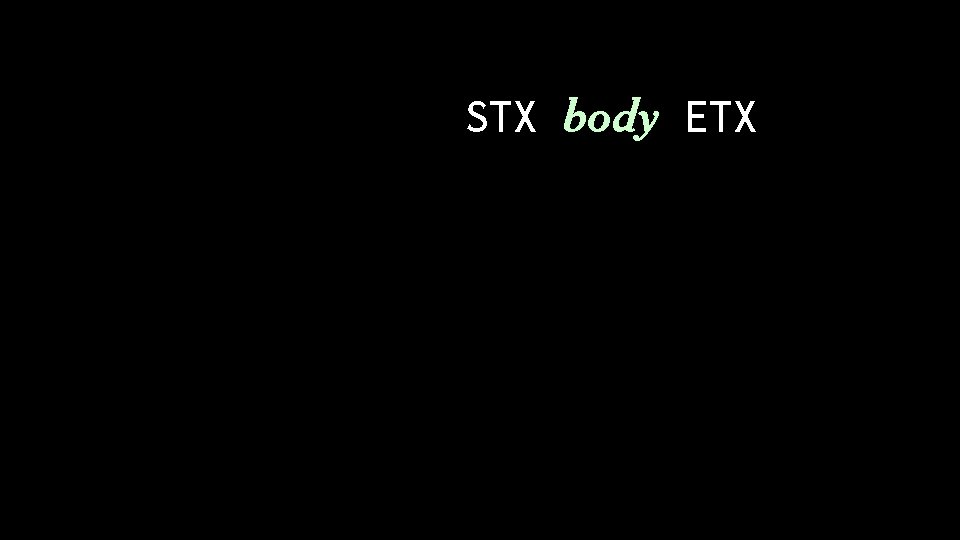 STX body ETX